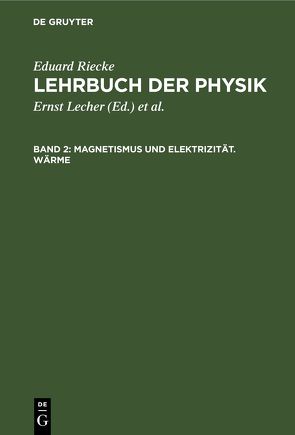 DE GRUYTER

Eduard Riecke
LEHRBUCH DER PHYSIK
Ernst Lecher (Ed.) et al.

BAND 2: MAGNETISMUS UND ELEKTRIZITÄT. WÄRME

DE
G